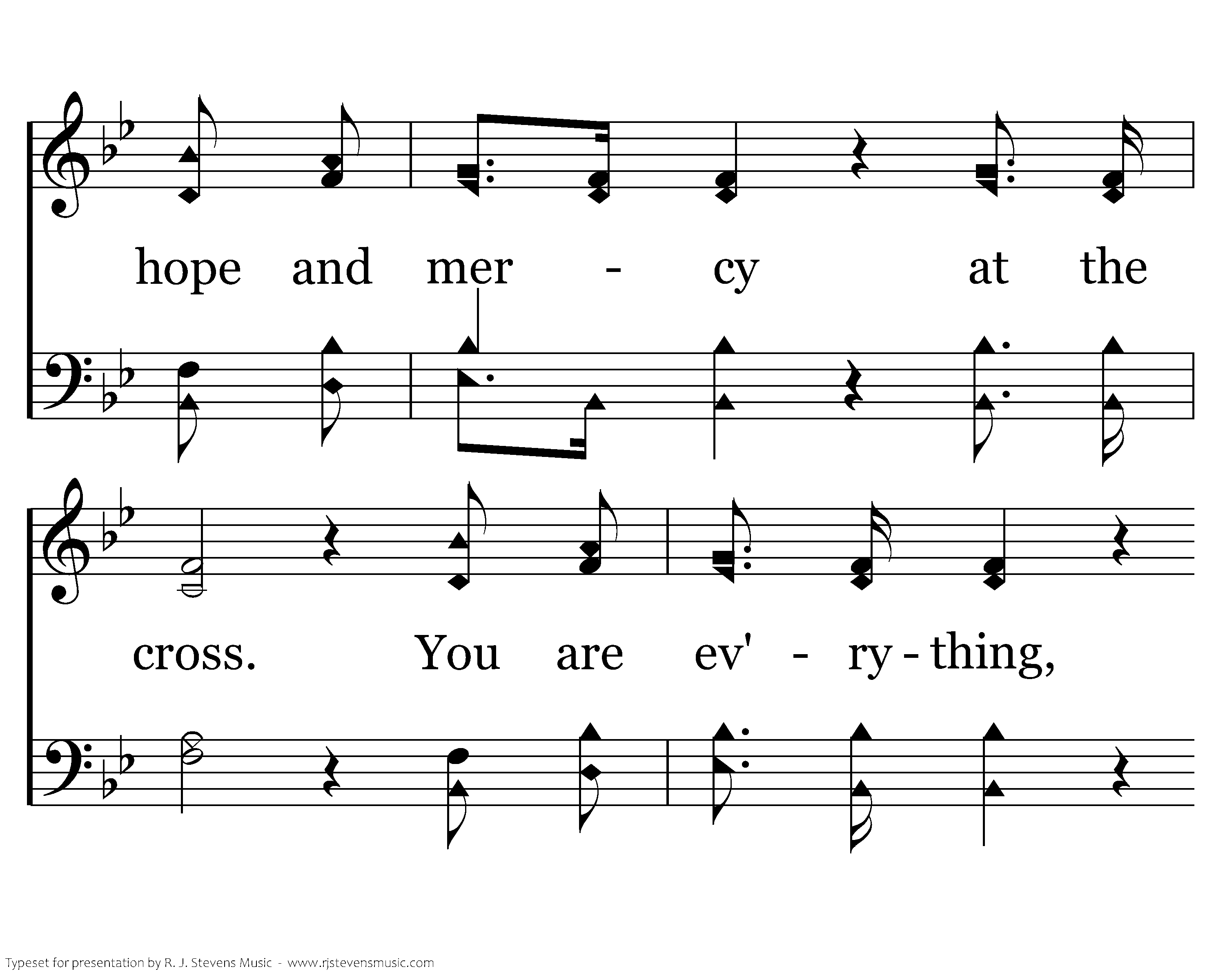 hope and mer - cy at the

cross. You are ev' - ry - thing,

Typeset for presentation by R. J. Stevens Music - www.rjstevensmusic.com